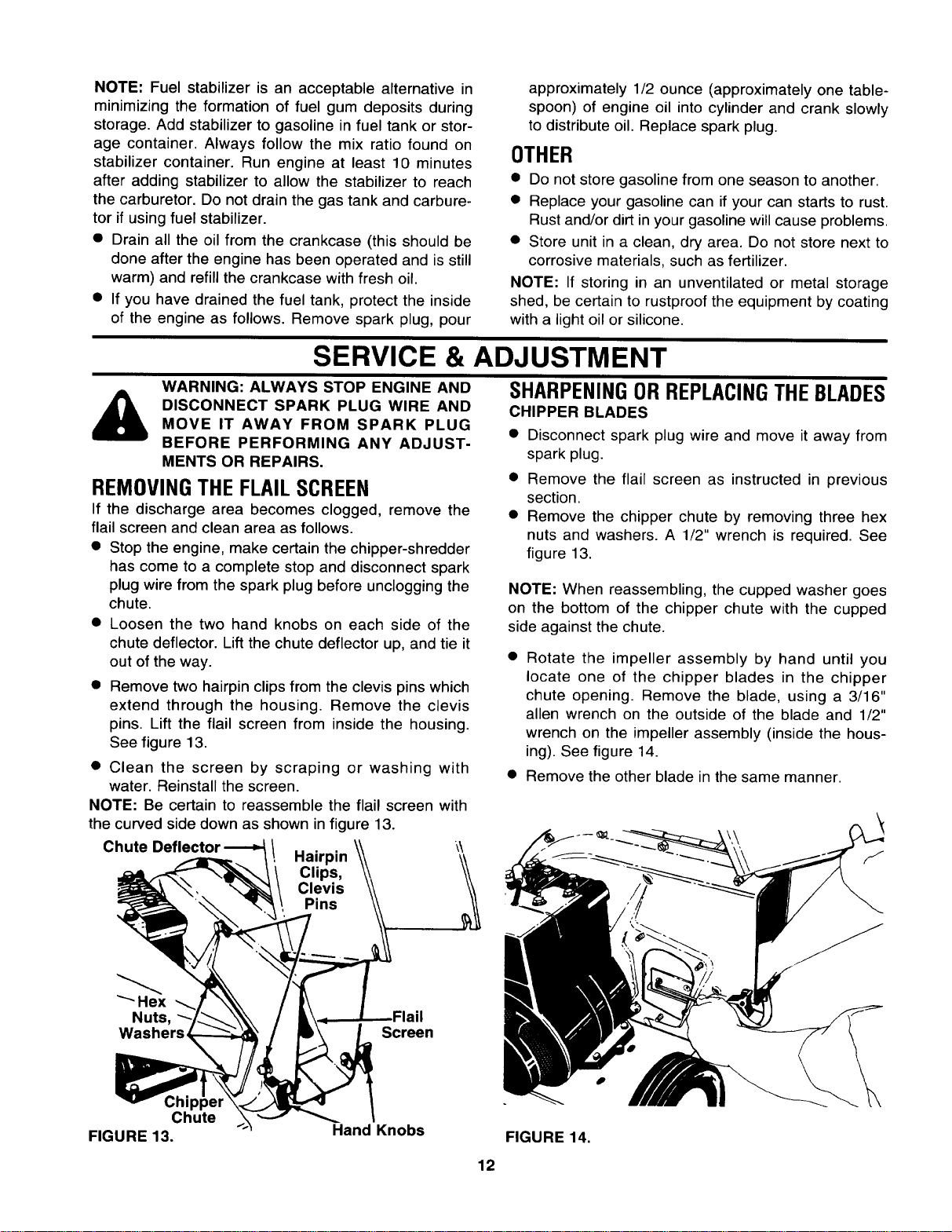 NOTE: Fuel stabilizer is an acceptable alternative in minimizing the formation of fuel gum deposits during storage. Add stabilizer to gasoline in fuel tank or storage container. Always follow the mix ratio found on stabilizer container. Run engine at least 10 minutes after adding stabilizer to allow the stabilizer to reach the carburetor. Do not drain the gas tank and carburetor if using fuel stabilizer.

● Drain all the oil from the crankcase (this should be done after the engine has been operated and is still warm) and refill the crankcase with fresh oil.

● If you have drained the fuel tank, protect the inside of the engine as follows. Remove spark plug, pour approximately 1/2 ounce (approximately one tablespoon) of engine oil into cylinder and crank slowly to distribute oil. Replace spark plug.

OTHER

● Do not store gasoline from one season to another.

● Replace your gasoline can if your can starts to rust. Rust and/or dirt in your gasoline will cause problems.

● Store unit in a clean, dry area. Do not store next to corrosive materials, such as fertilizer.

NOTE: If storing in an unventilated or metal storage shed, be certain to rustproof the equipment by coating with a light oil or silicone.

SERVICE & ADJUSTMENT

WARNING: ALWAYS STOP ENGINE AND DISCONNECT SPARK PLUG WIRE AND MOVE IT AWAY FROM SPARK PLUG BEFORE PERFORMING ANY ADJUSTMENTS OR REPAIRS.

REMOVING THE FLAIL SCREEN

If the discharge area becomes clogged, remove the flail screen and clean area as follows.

● Stop the engine, make certain the chipper-shredder has come to a complete stop and disconnect spark plug wire from the spark plug before unclogging the chute.

● Loosen the two hand knobs on each side of the chute deflector. Lift the chute deflector up, and tie it out of the way.

● Remove two hairpin clips from the clevis pins which extend through the housing. Remove the clevis pins. Lift the flail screen from inside the housing. See figure 13.

● Clean the screen by scraping or washing with water. Reinstall the screen.

NOTE: Be certain to reassemble the flail screen with the curved side down as shown in figure 13.

Chute Deflector
Hairpin Clips, Clevis Pins
Hex Nuts, Washers
Flail Screen
Chipper Chute
Hand Knobs
FIGURE 13.

SHARPENING OR REPLACING THE BLADES

CHIPPER BLADES

● Disconnect spark plug wire and move it away from spark plug.

● Remove the flail screen as instructed in previous section.

● Remove the chipper chute by removing three hex nuts and washers. A 1/2" wrench is required. See figure 13.

NOTE: When reassembling, the cupped washer goes on the bottom of the chipper chute with the cupped side against the chute.

● Rotate the impeller assembly by hand until you locate one of the chipper blades in the chipper chute opening. Remove the blade, using a 3/16" allen wrench on the outside of the blade and 1/2" wrench on the impeller assembly (inside the housing). See figure 14.

● Remove the other blade in the same manner.

FIGURE 14.

12